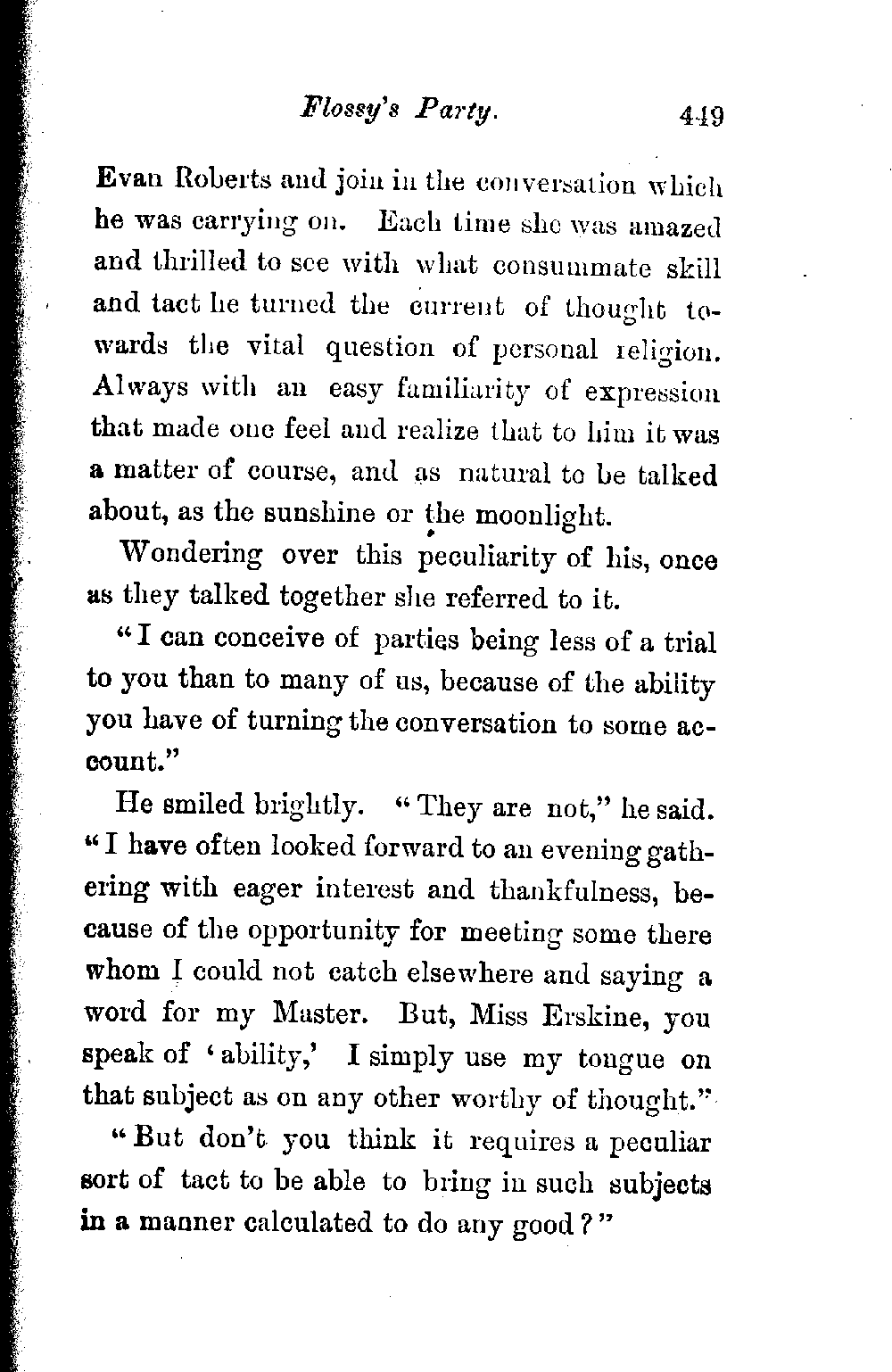 Flossy's Party. 449

Evan Roberts and join in the conversation which he was carrying on. Each time she was amazed and thrilled to see with what consummate skill and tact he turned the current of thought towards the vital question of personal religion. Always with an easy familiarity of expression that made one feel and realize that to him it was a matter of course, and as natural to be talked about, as the sunshine or the moonlight.

Wondering over this peculiarity of his, once as they talked together she referred to it.

"I can conceive of parties being less of a trial to you than to many of us, because of the ability you have of turning the conversation to some account."

He smiled brightly. "They are not," he said. "I have often looked forward to an evening gathering with eager interest and thankfulness, because of the opportunity for meeting some there whom I could not catch elsewhere and saying a word for my Master. But, Miss Erskine, you speak of 'ability,' I simply use my tongue on that subject as on any other worthy of thought."

"But don't you think it requires a peculiar sort of tact to be able to bring in such subjects in a manner calculated to do any good?"